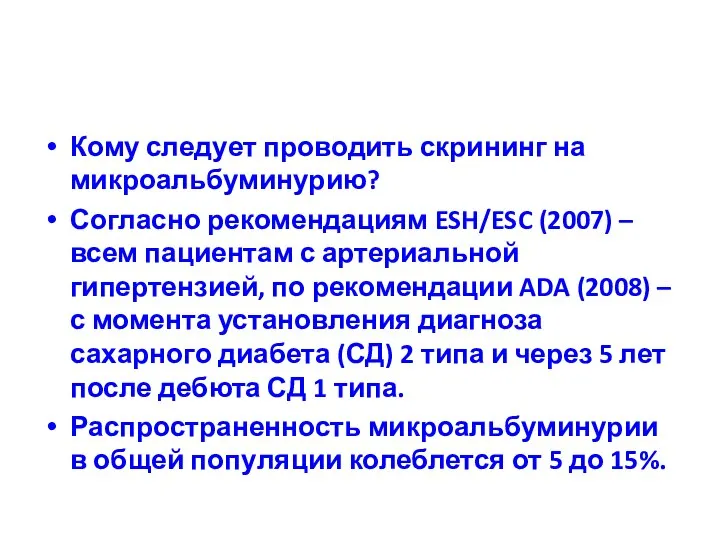 • Кому следует проводить скрининг на микроальбуминурию?

• Согласно рекомендациям ESH/ESC (2007) – всем пациентам с артериальной гипертензией, по рекомендации ADA (2008) – с момента установления диагноза сахарного диабета (СД) 2 типа и через 5 лет после дебюта СД 1 типа.

• Распространенность микроальбуминурии в общей популяции колеблется от 5 до 15%.